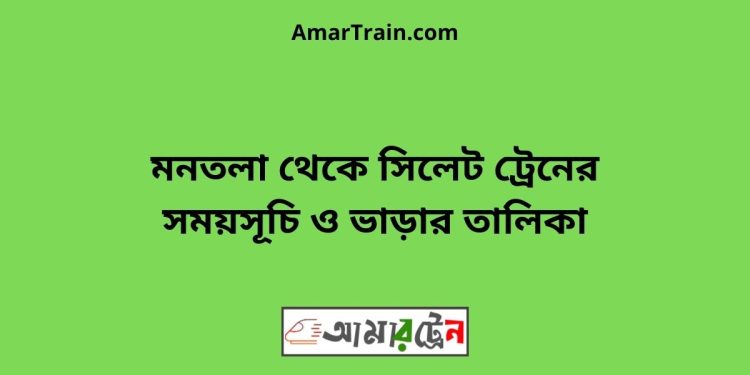 AmarTrain.com

মনতলা থেকে সিলেট ট্রেনের সময়সূচি ও ভাড়ার তালিকা

আমারট্রেন